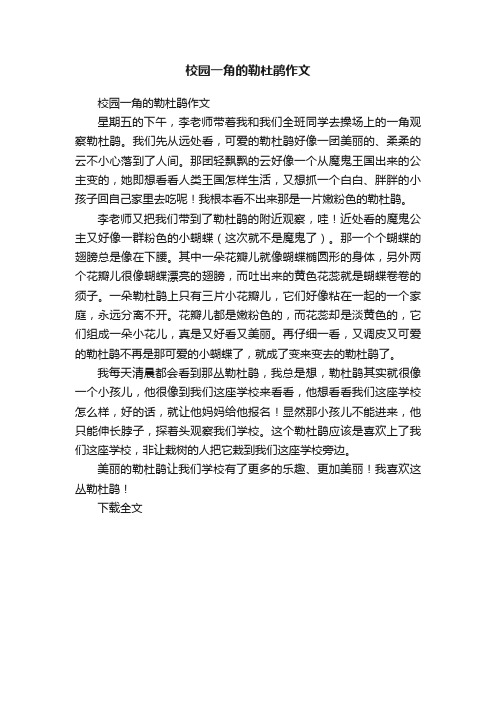 校园一角的勒杜鹃作文

校园一角的勒杜鹃作文

星期五的下午，李老师带着我和我们全班同学去操场上的一角观察勒杜鹃。我们先从远处看，可爱的勒杜鹃好像一团美丽的、柔柔的云不小心落到了人间。那团轻飘飘的云好像一个从魔鬼王国出来的公主变的，她即想看看人类王国怎样生活，又想抓一个白白、胖胖的小孩子回自己家里去吃呢！我根本看不出来那是一片嫩粉色的勒杜鹃。

李老师又把我们带到了勒杜鹃的附近观察，哇！近处看的魔鬼公主又好像一群粉色的小蝴蝶（这次就不是魔鬼了）。那一个个蝴蝶的翅膀总是像在下腰。其中一朵花瓣儿就像蝴蝶椭圆形的身体，另外两个花瓣儿很像蝴蝶漂亮的翅膀，而吐出来的黄色花蕊就是蝴蝶卷卷的须子。一朵勒杜鹃上只有三片小花瓣儿，它们好像粘在一起的一个家庭，永远分离不开。花瓣儿都是嫩粉色的，而花蕊却是淡黄色的，它们组成一朵小花儿，真是又好看又美丽。再仔细一看，又调皮又可爱的勒杜鹃不再是那可爱的小蝴蝶了，就成了变来变去的勒杜鹃了。

我每天清晨都会看到那丛勒杜鹃，我总是想，勒杜鹃其实就很像一个小孩儿，他很像到我们这座学校来看看，他想看看我们这座学校怎么样，好的话，就让他妈妈给他报名！显然那小孩儿不能进来，他只能伸长脖子，探着头观察我们学校。这个勒杜鹃应该是喜欢上了我们这座学校，非让栽树的人把它栽到我们这座学校旁边。

美丽的勒杜鹃让我们学校有了更多的乐趣、更加美丽！我喜欢这丛勒杜鹃！

下载全文